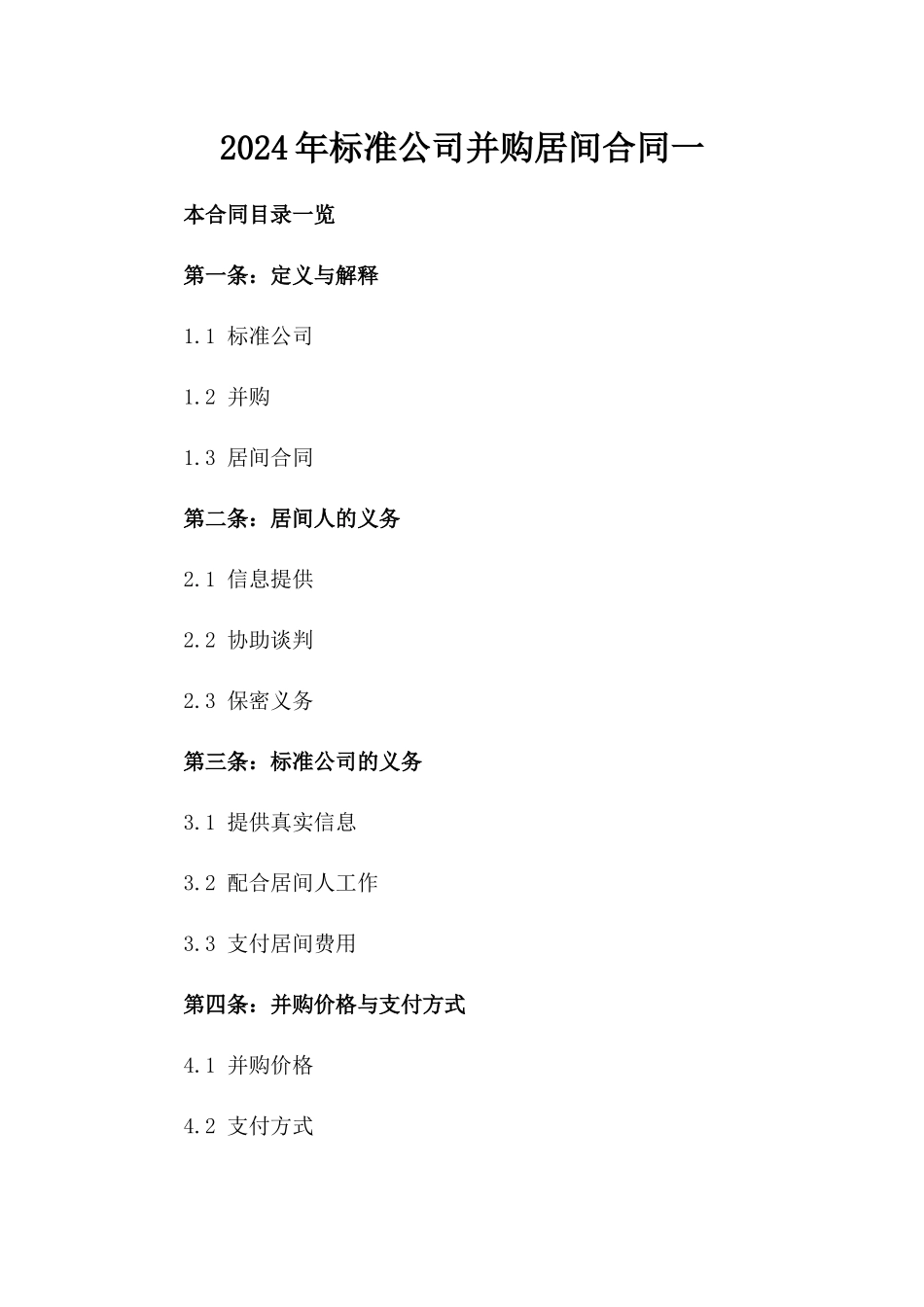 2024年标准公司并购居间合同一

本合同目录一览

第一条：定义与解释

1.1 标准公司

1.2 并购

1.3 居间合同

第二条：居间人的义务

2.1 信息提供

2.2 协助谈判

2.3 保密义务

第三条：标准公司的义务

3.1 提供真实信息

3.2 配合居间人工作

3.3 支付居间费用

第四条：并购价格与支付方式

4.1 并购价格

4.2 支付方式